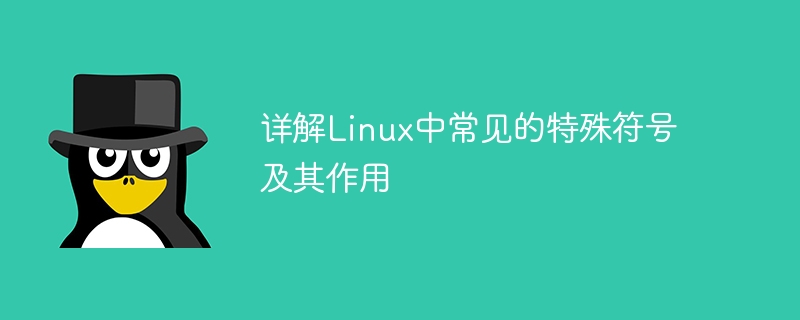 详解Linux中常见的特殊符号及其作用